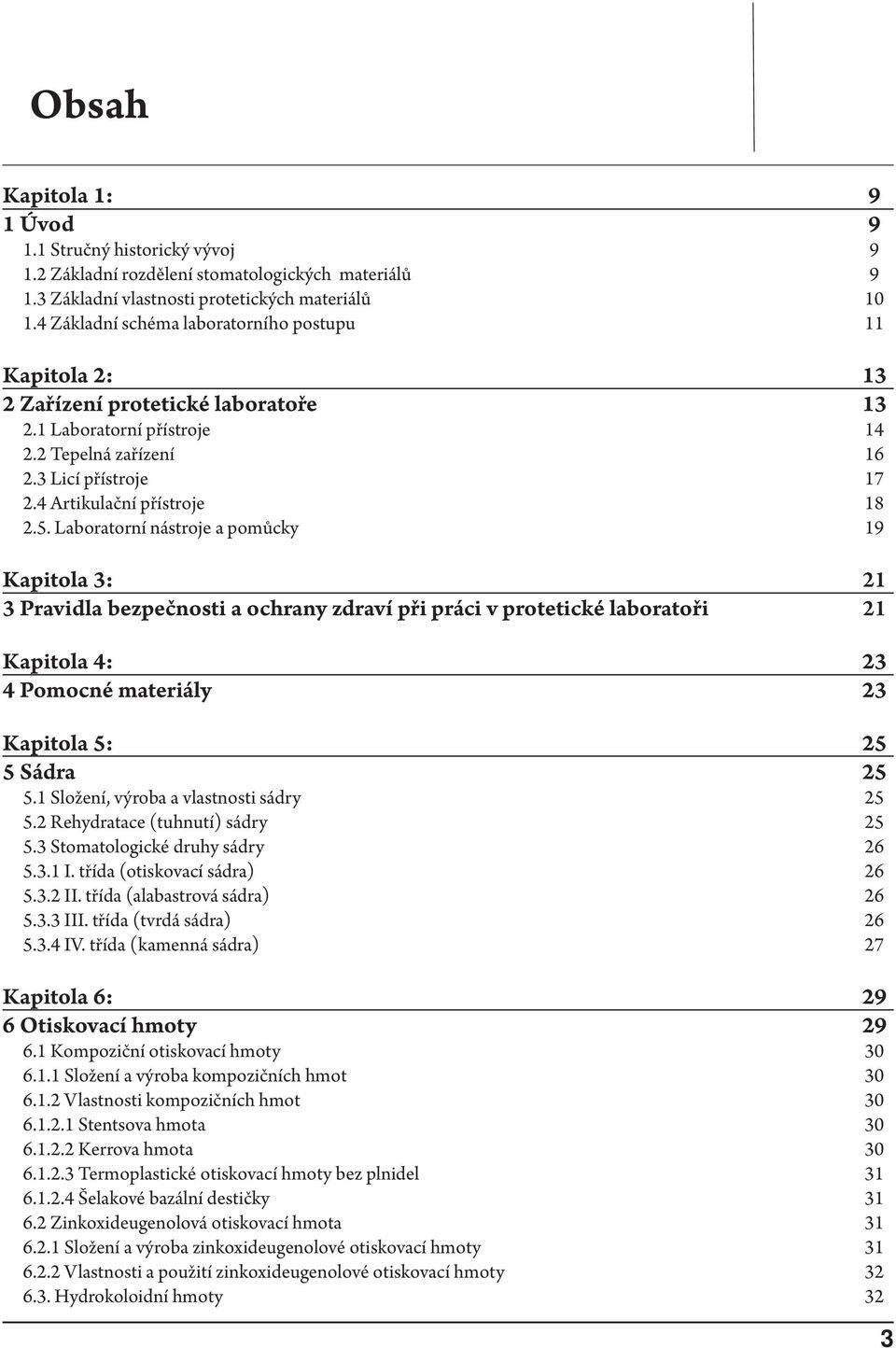 Obsah

Kapitola 1: 9
1 Úvod 9
1.1 Stručný historický vývoj 9
1.2 Základní rozdělení stomatologických materiálů 9
1.3 Základní vlastnosti protetických materiálů 10
1.4 Základní schéma laboratorního postupu 11

Kapitola 2: 13
2 Zařízení protetické laboratoře 13
2.1 Laboratorní přístroje 14
2.2 Tepelná zařízení 16
2.3 Licí přístroje 17
2.4 Artikulační přístroje 18
2.5. Laboratorní nástroje a pomůcky 19

Kapitola 3: 21
3 Pravidla bezpečnosti a ochrany zdraví při práci v protetické laboratoři 21

Kapitola 4: 23
4 Pomocné materiály 23

Kapitola 5: 25
5 Sádra 25
5.1 Složení, výroba a vlastnosti sádry 25
5.2 Rehydratace (tuhnutí) sádry 25
5.3 Stomatologické druhy sádry 26
5.3.1 I. třída (otiskovací sádra) 26
5.3.2 II. třída (alabastrová sádra) 26
5.3.3 III. třída (tvrdá sádra) 26
5.3.4 IV. třída (kamenná sádra) 27

Kapitola 6: 29
6 Otiskovací hmoty 29
6.1 Kompoziční otiskovací hmoty 30
6.1.1 Složení a výroba kompozičních hmot 30
6.1.2 Vlastnosti kompozičních hmot 30
6.1.2.1 Stentsova hmota 30
6.1.2.2 Kerrova hmota 30
6.1.2.3 Termoplastické otiskovací hmoty bez plnidel 31
6.1.2.4 Šelakové bazální destičky 31
6.2 Zinkoxideugenolová otiskovací hmota 31
6.2.1 Složení a výroba zinkoxideugenolové otiskovací hmoty 31
6.2.2 Vlastnosti a použití zinkoxideugenolové otiskovací hmoty 32
6.3. Hydrokoloidní hmoty 32

3